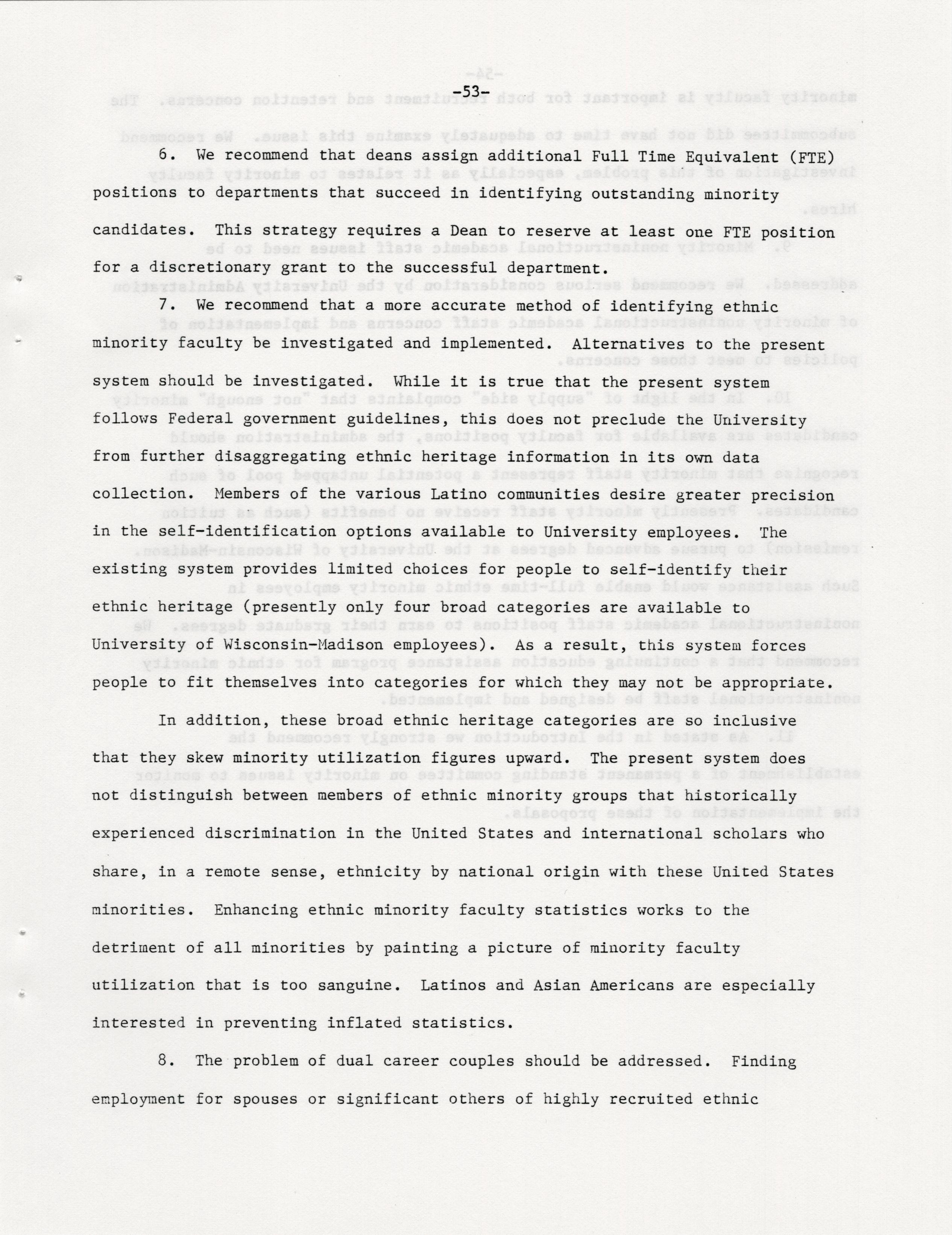 -53-

6. We recommend that deans assign additional Full Time Equivalent (FTE) positions to departments that succeed in identifying outstanding minority candidates. This strategy requires a Dean to reserve at least one FTE position for a discretionary grant to the successful department.

7. We recommend that a more accurate method of identifying ethnic minority faculty be investigated and implemented. Alternatives to the present system should be investigated. While it is true that the present system follows Federal government guidelines, this does not preclude the University from further disaggregating ethnic heritage information in its own data collection. Members of the various Latino communities desire greater precision in the self-identification options available to University employees. The existing system provides limited choices for people to self-identify their ethnic heritage (presently only four broad categories are available to University of Wisconsin-Madison employees). As a result, this system forces people to fit themselves into categories for which they may not be appropriate.

In addition, these broad ethnic heritage categories are so inclusive that they skew minority utilization figures upward. The present system does not distinguish between members of ethnic minority groups that historically experienced discrimination in the United States and international scholars who share, in a remote sense, ethnicity by national origin with these United States minorities. Enhancing ethnic minority faculty statistics works to the detriment of all minorities by painting a picture of minority faculty utilization that is too sanguine. Latinos and Asian Americans are especially interested in preventing inflated statistics.

8. The problem of dual career couples should be addressed. Finding employment for spouses or significant others of highly recruited ethnic